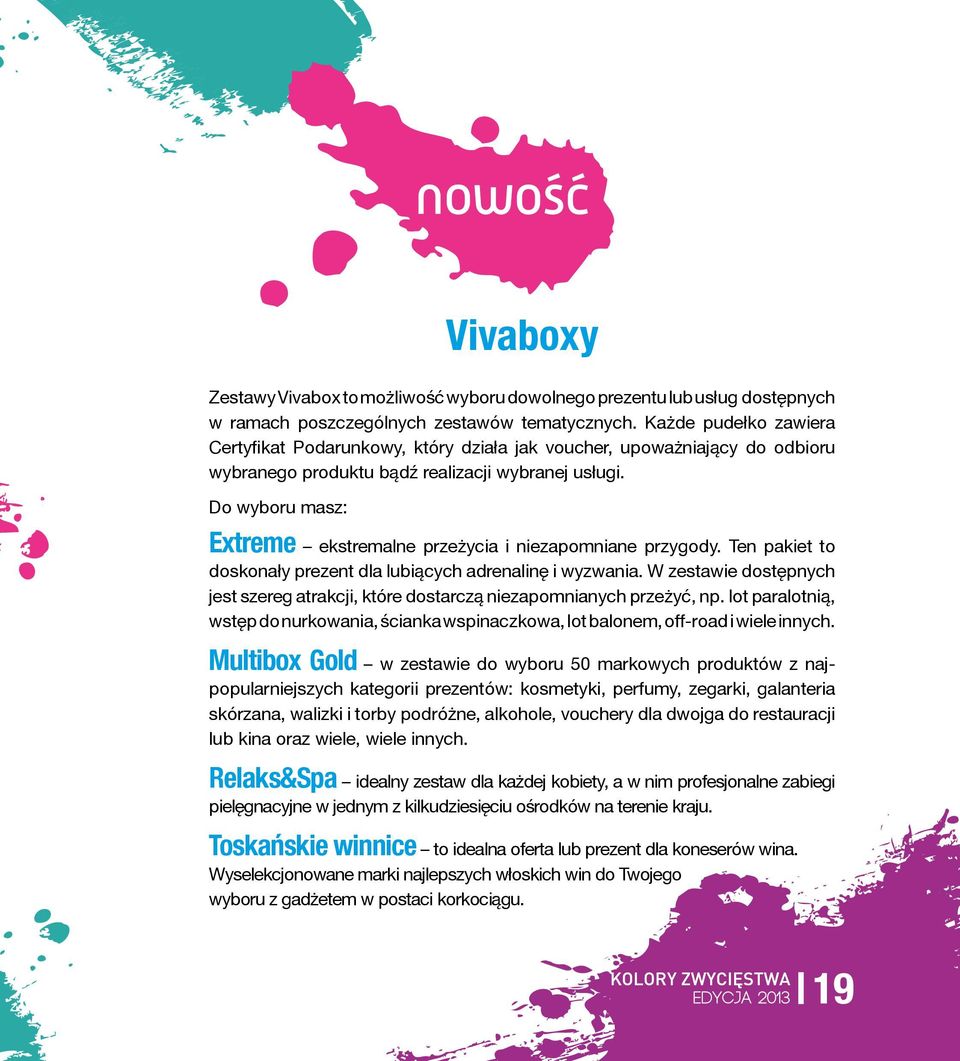 nowość

Vivaboxy

Zestawy Vivabox to możliwość wyboru dowolnego prezentu lub usług dostępnych w ramach poszczególnych zestawów tematycznych. Każde pudełko zawiera Certyfikat Podarunkowy, który działa jak voucher, upoważniający do odbioru wybranego produktu bądź realizacji wybranej usługi.

Do wyboru masz:

Extreme – ekstremalne przeżycia i niezapomniane przygody. Ten pakiet to doskonały prezent dla lubiących adrenalinę i wyzwania. W zestawie dostępnych jest szereg atrakcji, które dostarczą niezapomnianych przeżyć, np. lot paralotnią, wstęp do nurkowania, ścianka wspinaczkowa, lot balonem, off-road i wiele innych.

Multibox Gold – w zestawie do wyboru 50 markowych produktów z najpopularniejszych kategorii prezentów: kosmetyki, perfumy, zegarki, galanteria skórzana, walizki i torby podróżne, alkohole, vouchery dla dwojga do restauracji lub kina oraz wiele, wiele innych.

Relaks&Spa – idealny zestaw dla każdej kobiety, a w nim profesjonalne zabiegi pielęgnacyjne w jednym z kilkudziesięciu ośrodków na terenie kraju.

Toskańskie winnice – to idealna oferta lub prezent dla koneserów wina. Wyselekcjonowane marki najlepszych włoskich win do Twojego wyboru z gadżetem w postaci korkociągu.

KOLORY ZWYCIĘSTWA EDYCJA 2013 19